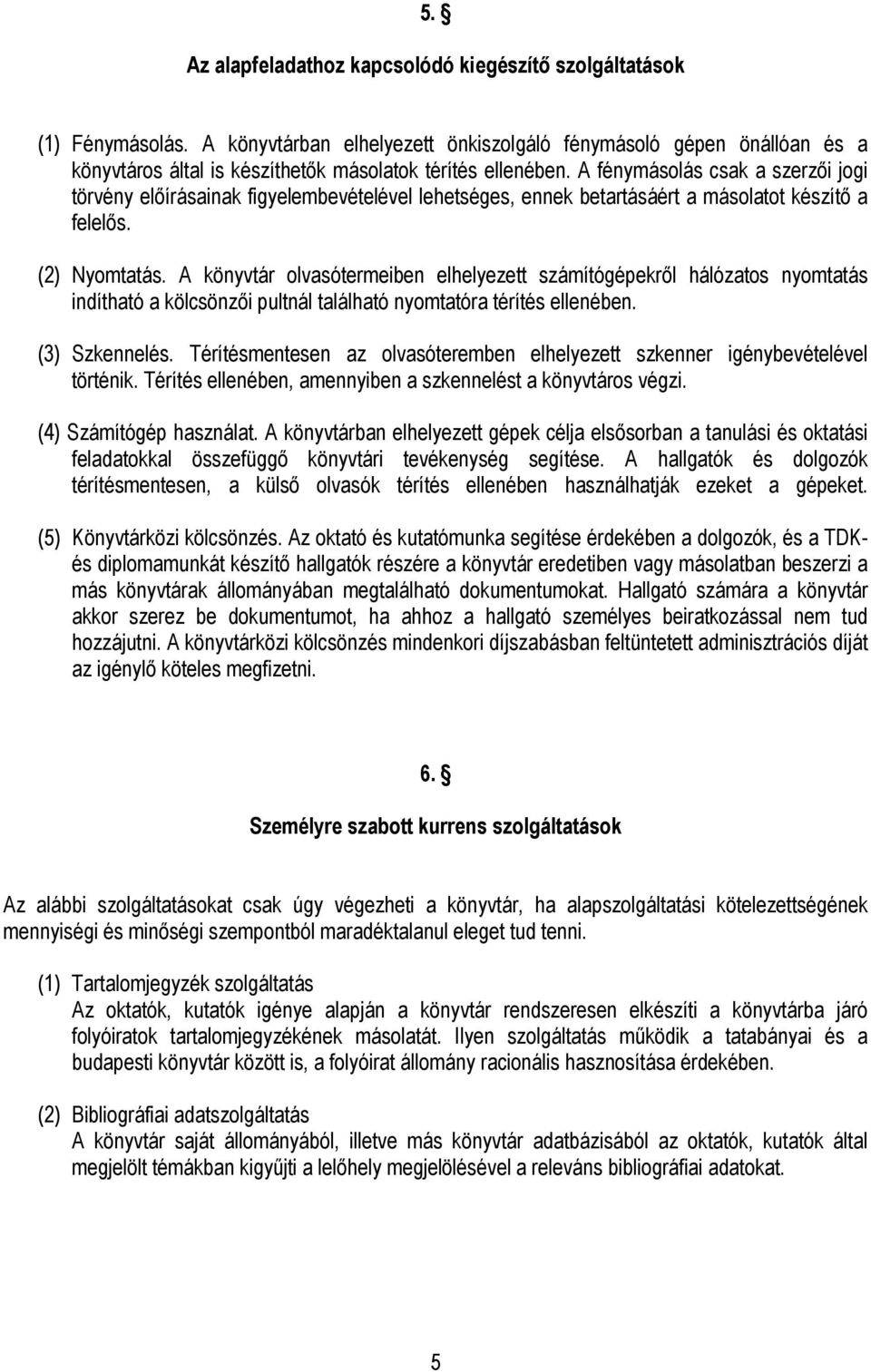 5. §

Az alapfeladathoz kapcsolódó kiegészítő szolgáltatások

(1) Fénymásolás. A könyvtárban elhelyezett önkiszolgáló fénymásoló gépen önállóan és a könyvtáros által is készíthetők másolatok térítés ellenében. A fénymásolás csak a szerzői jogi törvény előírásainak figyelembevételével lehetséges, ennek betartásáért a másolatot készítő a felelős.

(2) Nyomtatás. A könyvtár olvasótermeiben elhelyezett számítógépekről hálózatos nyomtatás indítható a kölcsönzői pultnál található nyomtatóra térítés ellenében.

(3) Szkennelés. Térítésmentesen az olvasóteremben elhelyezett szkenner igénybevételével történik. Térítés ellenében, amennyiben a szkennelést a könyvtáros végzi.

(4) Számítógép használat. A könyvtárban elhelyezett gépek célja elsősorban a tanulási és oktatási feladatokkal összefüggő könyvtári tevékenység segítése. A hallgatók és dolgozók térítésmentesen, a külső olvasók térítés ellenében használhatják ezeket a gépeket.

(5) Könyvtárközi kölcsönzés. Az oktató és kutatómunka segítése érdekében a dolgozók, és a TDK- és diplomamunkát készítő hallgatók részére a könyvtár eredetiben vagy másolatban beszerzi a más könyvtárak állományában megtalálható dokumentumokat. Hallgató számára a könyvtár akkor szerez be dokumentumot, ha ahhoz a hallgató személyes beiratkozással nem tud hozzájutni. A könyvtárközi kölcsönzés mindenkori díjszabásban feltüntetett adminisztrációs díját az igénylő köteles megfizetni.

6. §

Személyre szabott kurrens szolgáltatások

Az alábbi szolgáltatásokat csak úgy végezheti a könyvtár, ha alapszolgáltatási kötelezettségének mennyiségi és minőségi szempontból maradéktalanul eleget tud tenni.

(1) Tartalomjegyzék szolgáltatás
Az oktatók, kutatók igénye alapján a könyvtár rendszeresen elkészíti a könyvtárba járó folyóiratok tartalomjegyzékének másolatát. Ilyen szolgáltatás működik a tatabányai és a budapesti könyvtár között is, a folyóirat állomány racionális hasznosítása érdekében.

(2) Bibliográfiai adatszolgáltatás
A könyvtár saját állományából, illetve más könyvtár adatbázisából az oktatók, kutatók által megjelölt témákban kigyűjti a lelőhely megjelölésével a releváns bibliográfiai adatokat.

5